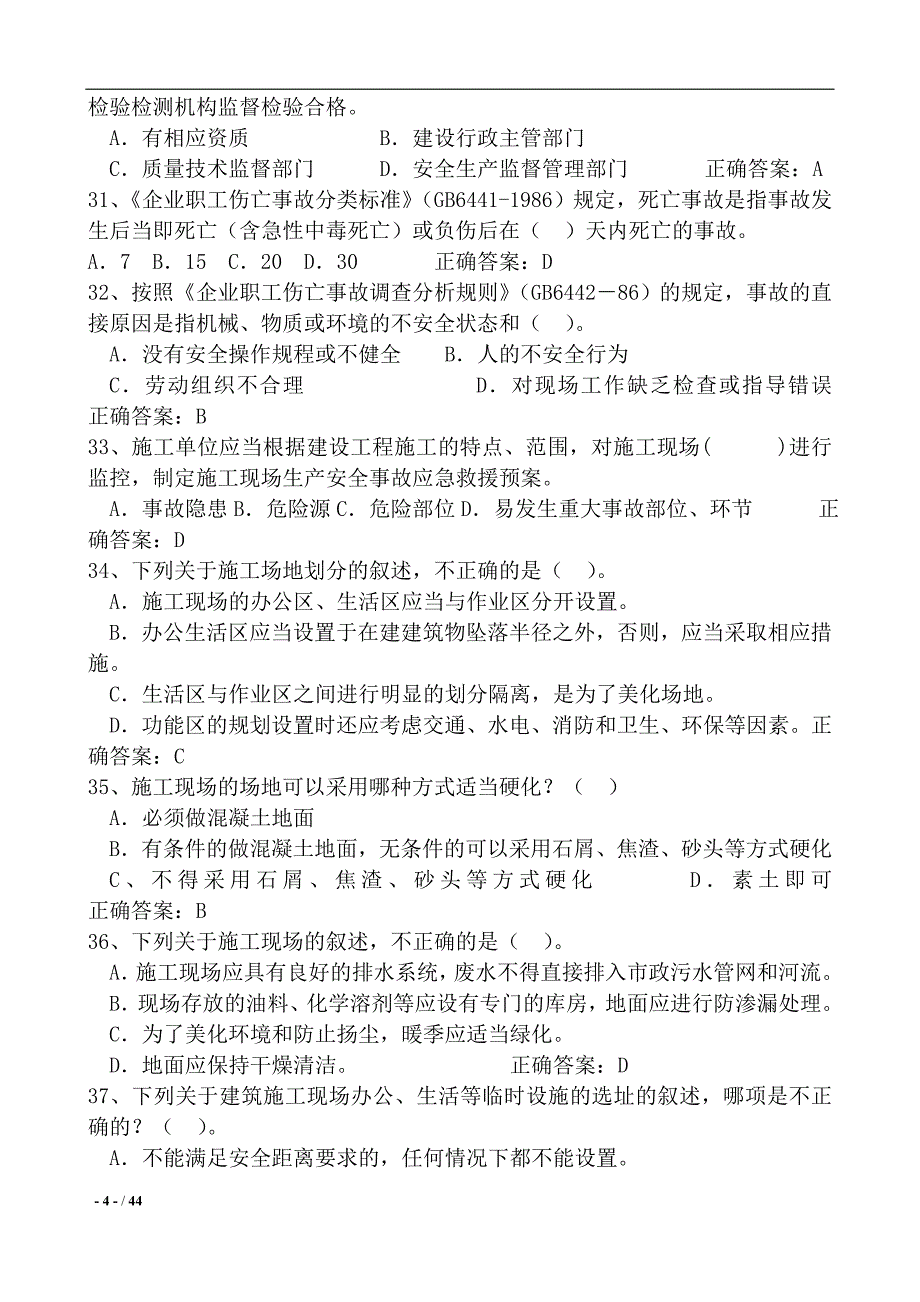 检验检测机构监督检验合格。

A．有相应资质　　　　　B．建设行政主管部门

C．质量技术监督部门　　　D．安全生产监督管理部门　　　正确答案：A

31、《企业职工伤亡事故分类标准》(GB6441-1986）规定，死亡事故是指事故发生后当即死亡（含急性中毒死亡）或负伤后在（　）天内死亡的事故。

A．7　B．15　C．20　D．30　　　正确答案：D

32、按照《企业职工伤亡事故调查分析规则》(GB6442－86）的规定，事故的直接原因是指机械、物质或环境的不安全状态和（　）。

A．没有安全操作规程或不健全　　B．人的不安全行为

C．劳动组织不合理　　　　　　　D．对现场工作缺乏检查或指导错误

正确答案：B

33、施工单位应当根据建设工程施工的特点、范围，对施工现场（　　）进行监控，制定施工现场生产安全事故应急救援预案。

A．事故隐患 B．危险源 C．危险部位 D．易发生重大事故部位、环节　　　正确答案：D

34、下列关于施工场地划分的叙述，不正确的是（　）。

A．施工现场的办公区、生活区应当与作业区分开设置。

B．办公生活区应当设置于在建建筑物坠落半径之外，否则，应当采取相应措施。

C．生活区与作业区之间进行明显的划分隔离，是为了美化场地。

D．功能区的规划设置时还应考虑交通、水电、消防和卫生、环保等因素。正确答案：C

35、施工现场的场地可以采用哪种方式适当硬化？（　）

A．必须做混凝土地面

B．有条件的做混凝土地面，无条件的可以采用石屑、焦渣、砂头等方式硬化

C、不得采用石屑、焦渣、砂头等方式硬化　　　D．素土即可

正确答案：B

36、下列关于施工现场的叙述，不正确的是（　）。

A．施工现场应具有良好的排水系统，废水不得直接排入市政污水管网和河流。

B．现场存放的油料、化学溶剂等应设有专门的库房，地面应进行防渗漏处理。

C．为了美化环境和防止扬尘，暖季应适当绿化。

D．地面应保持干燥清洁。　　　　　　正确答案：D

37、下列关于建筑施工现场办公、生活等临时设施的选址的叙述，哪项是不正确的？（　）。

A．不能满足安全距离要求的，任何情况下都不能设置。

- 4 - / 44